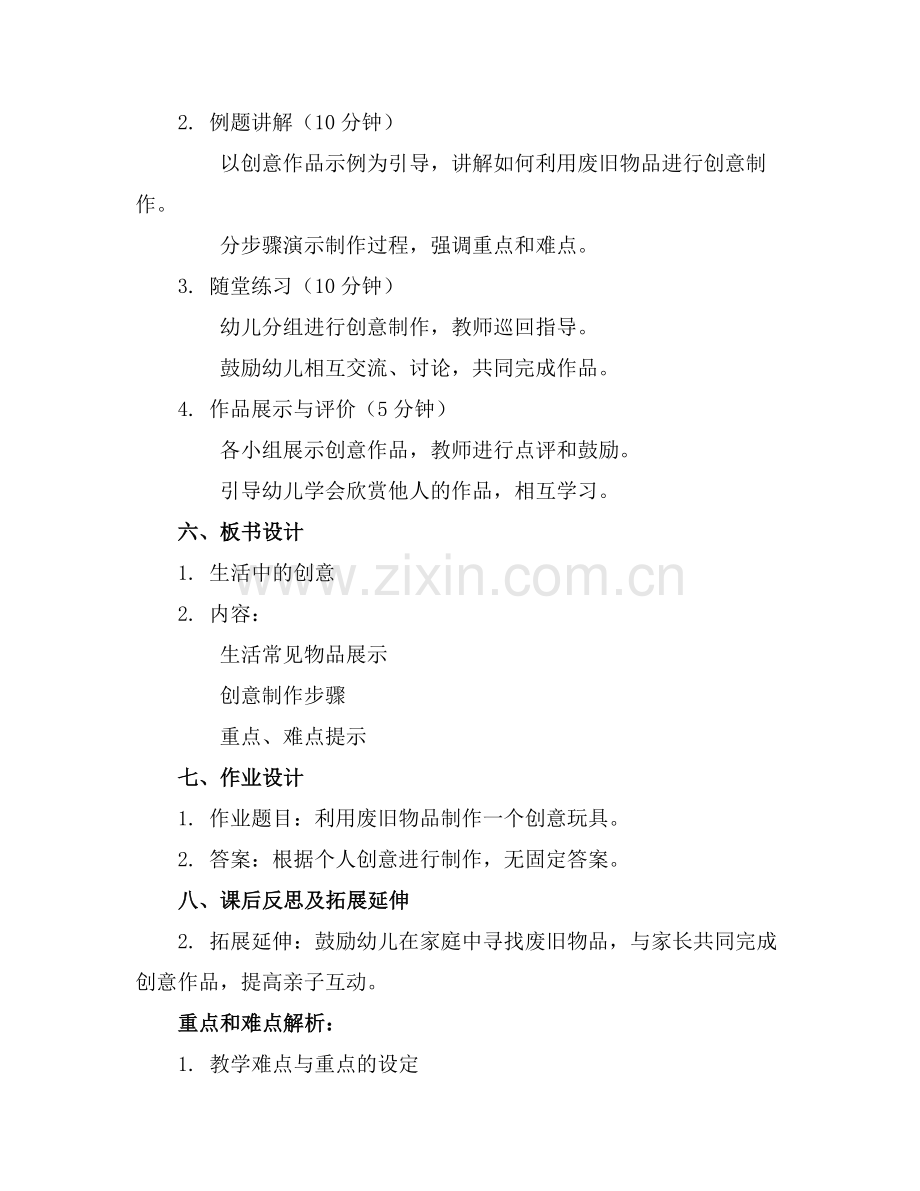 2. 例题讲解（10 分钟）

以创意作品示例为引导，讲解如何利用废旧物品进行创意制作。

分步骤演示制作过程，强调重点和难点。

3. 随堂练习（10 分钟）

幼儿分组进行创意制作，教师巡回指导。

鼓励幼儿相互交流、讨论，共同完成作品。

4. 作品展示与评价（5 分钟）

各小组展示创意作品，教师进行点评和鼓励。

引导幼儿学会欣赏他人的作品，相互学习。

六、板书设计

1. 生活中的创意

2. 内容：

生活常见物品展示

创意制作步骤

重点、难点提示

七、作业设计

1. 作业题目：利用废旧物品制作一个创意玩具。

2. 答案：根据个人创意进行制作，无固定答案。

八、课后反思及拓展延伸

2. 拓展延伸：鼓励幼儿在家庭中寻找废旧物品，与家长共同完成创意作品，提高亲子互动。

重点和难点解析：

1. 教学难点与重点的设定

www.zixin.com.cn